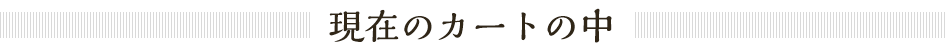 現在のカートの中